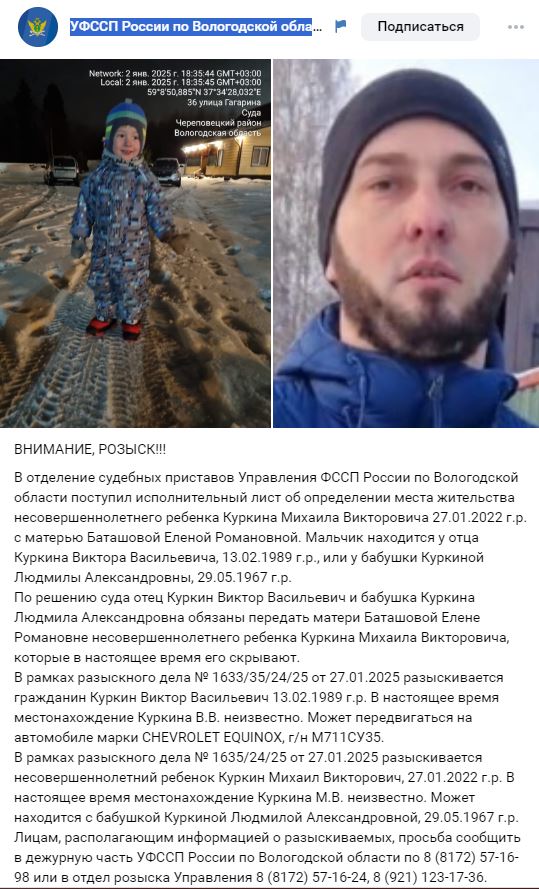 УФССП России по Вологодской обла... Подписаться

Network: 2 янв. 2025 г. 18:35:44 GMT+03:00
Local: 2 янв. 2025 г. 18:35:45 GMT+03:00
59°8'50,885"N 37°34'28,032"E
36 улица Гагарина
Суда
Череповецкий район
Вологодская область

ВНИМАНИЕ, РОЗЫСК!!!

В отделение судебных приставов Управления ФССП России по Вологодской области поступил исполнительный лист об определении места жительства несовершеннолетнего ребенка Куркина Михаила Викторовича 27.01.2022 г.р. с матерью Баташовой Еленой Романовной. Мальчик находится у отца Куркина Виктора Васильевича, 13.02.1989 г.р., или у бабушки Куркиной Людмилы Александровны, 29.05.1967 г.р.
По решению суда отец Куркин Виктор Васильевич и бабушка Куркина Людмила Александровна обязаны передать матери Баташовой Елене Романовне несовершеннолетнего ребенка Куркина Михаила Викторовича, которые в настоящее время его скрывают.
В рамках разыскного дела № 1633/35/24/25 от 27.01.2025 разыскивается гражданин Куркин Виктор Васильевич 13.02.1989 г.р. В настоящее время местонахождение Куркина В.В. неизвестно. Может передвигаться на автомобиле марки CHEVROLET EQUINOX, г/н М711СУ35.
В рамках разыскного дела № 1635/24/25 от 27.01.2025 разыскивается несовершеннолетний ребенок Куркин Михаил Викторович, 27.01.2022 г.р. В настоящее время местонахождение Куркина М.В. неизвестно. Может находится с бабушкой Куркиной Людмилой Александровной, 29.05.1967 г.р.
Лицам, располагающим информацией о разыскиваемых, просьба сообщить в дежурную часть УФССП России по Вологодской области по 8 (8172) 57-16-98 или в отдел розыска Управления 8 (8172) 57-16-24, 8 (921) 123-17-36.